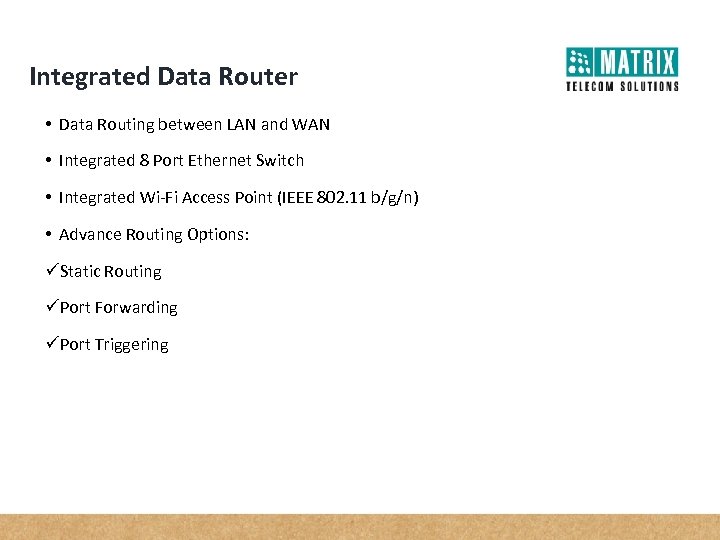 Integrated Data Router

MATRIX
TELECOM SOLUTIONS

• Data Routing between LAN and WAN

• Integrated 8 Port Ethernet Switch

• Integrated Wi-Fi Access Point (IEEE 802.11 b/g/n)

• Advance Routing Options:

✓Static Routing

✓Port Forwarding

✓Port Triggering